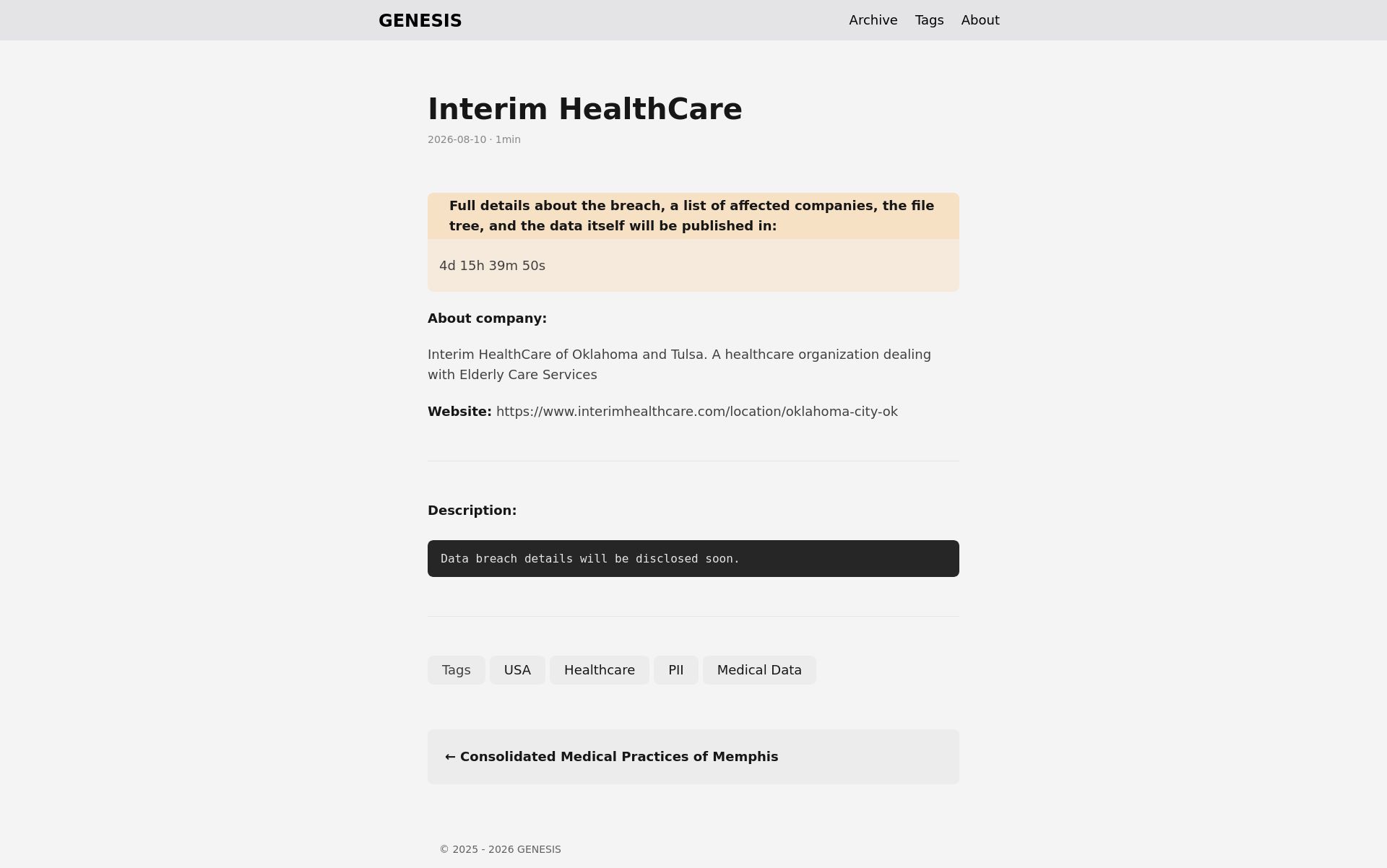 GENESIS

Archive Tags About

Interim HealthCare

2026-08-10 · 1min

Full details about the breach, a list of affected companies, the file tree, and the data itself will be published in:

4d 15h 39m 50s

About company:

Interim HealthCare of Oklahoma and Tulsa. A healthcare organization dealing with Elderly Care Services

Website: https://www.interimhealthcare.com/location/oklahoma-city-ok

Description:

Data breach details will be disclosed soon.

Tags USA Healthcare PII Medical Data

← Consolidated Medical Practices of Memphis

© 2025 - 2026 GENESIS